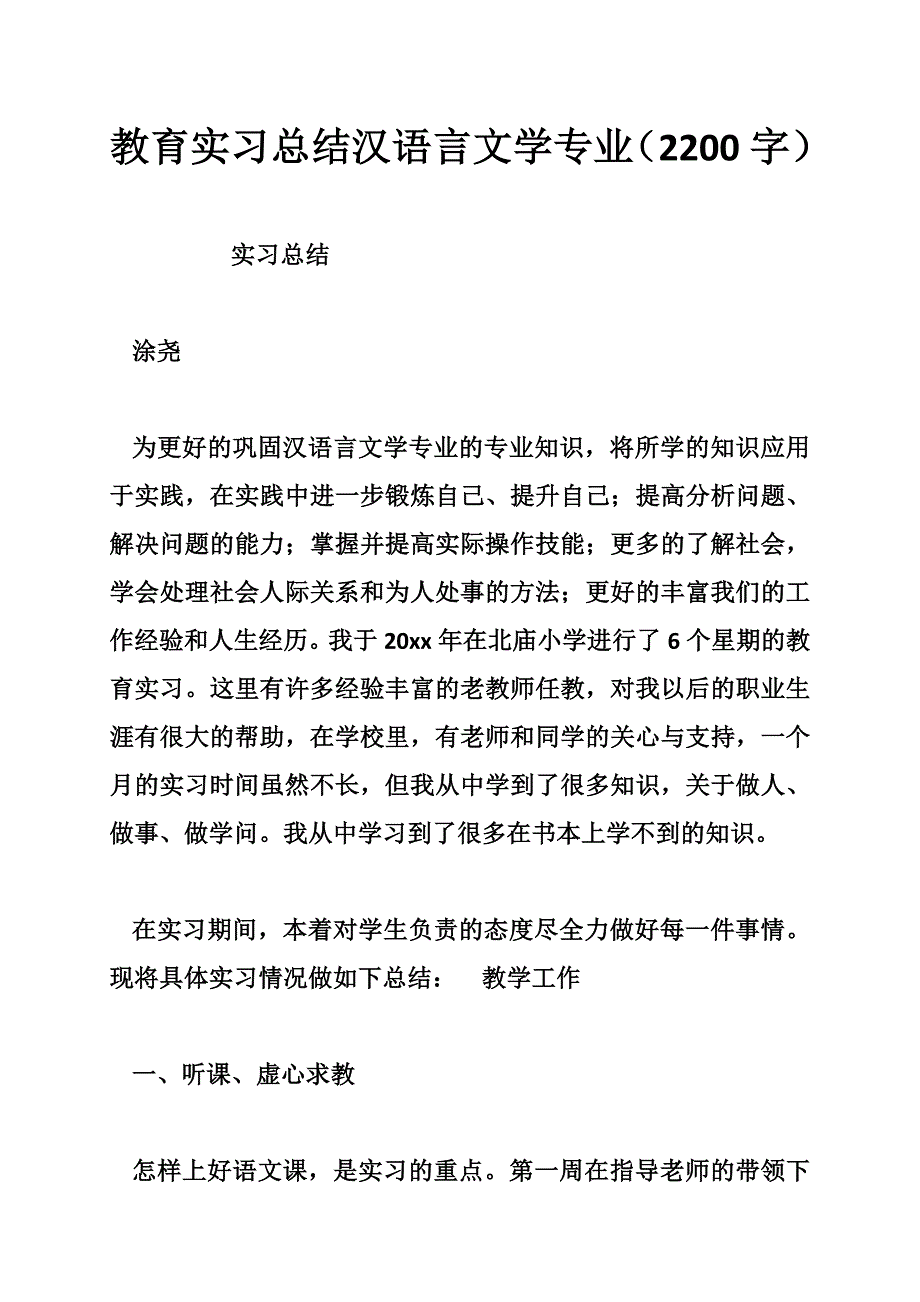 教育实习总结汉语言文学专业（2200 字）

实习总结

涂尧

为更好的巩固汉语言文学专业的专业知识，将所学的知识应用于实践，在实践中进一步锻炼自己、提升自己；提高分析问题、解决问题的能力；掌握并提高实际操作技能；更多的了解社会，学会处理社会人际关系和为人处事的方法；更好的丰富我们的工作经验和人生经历。我于 20xx 年在北庙小学进行了 6 个星期的教育实习。这里有许多经验丰富的老教师任教，对我以后的职业生涯有很大的帮助，在学校里，有老师和同学的关心与支持，一个月的实习时间虽然不长，但我从中学到了很多知识，关于做人、做事、做学问。我从中学习到了很多在书本上学不到的知识。

在实习期间，本着对学生负责的态度尽全力做好每一件事情。现将具体实习情况做如下总结：　教学工作

一、听课、虚心求教

怎样上好语文课，是实习的重点。第一周在指导老师的带领下